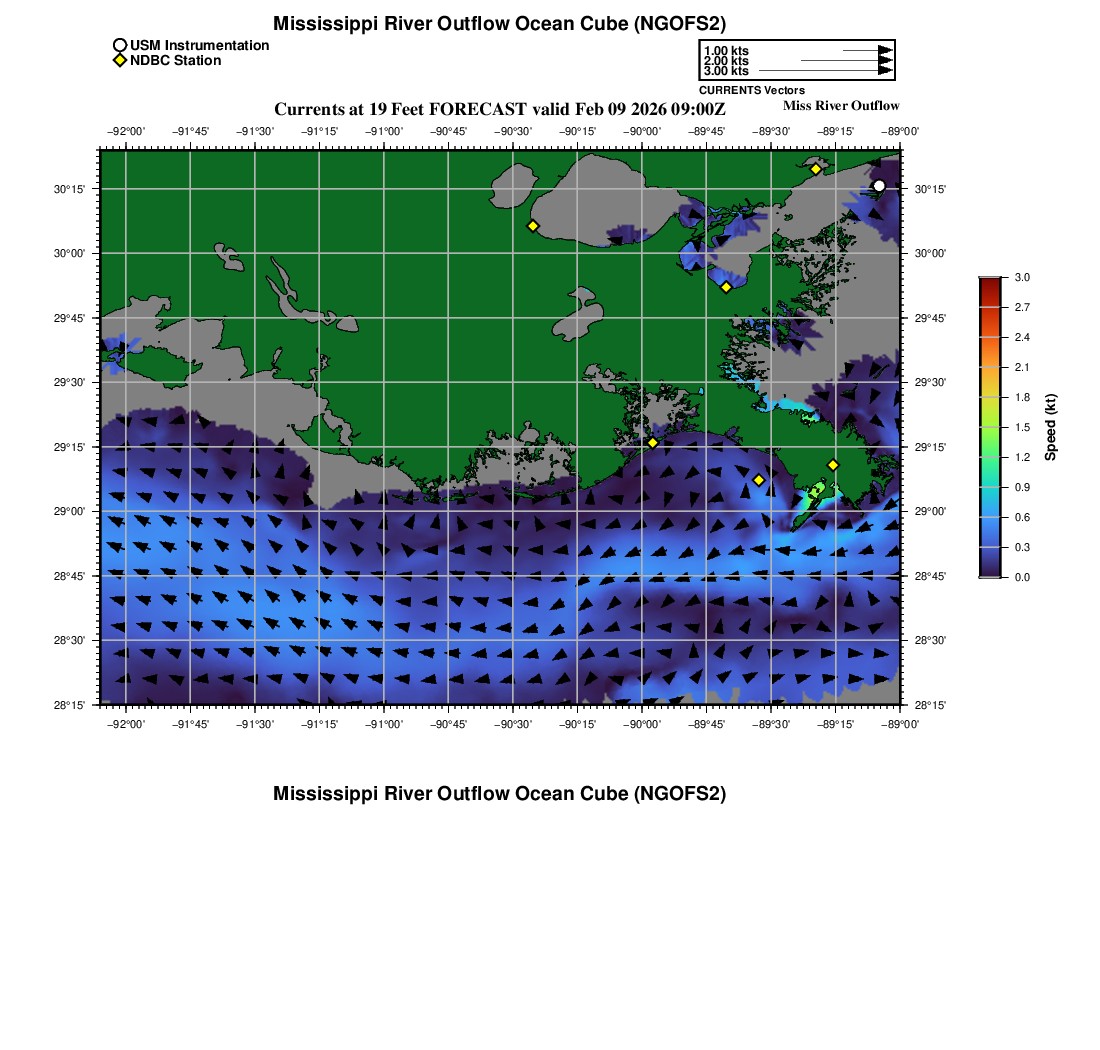 Mississippi River Outflow Ocean Cube (NGOFS2)

USM Instrumentation
NDBC Station

1.00 kts
2.00 kts
3.00 kts
CURRENTS Vectors

Currents at 19 Feet FORECAST valid Feb 09 2026 09:00Z

Miss River Outflow

−92°00' −91°45' −91°30' −91°15' −91°00' −90°45' −90°30' −90°15' −90°00' −89°45' −89°30' −89°15' −89°00'

30°15' 30°00' 29°45' 29°30' 29°15' 29°00' 28°45' 28°30' 28°15'

30°15' 30°00' 29°45' 29°30' 29°15' 29°00' 28°45' 28°30' 28°15'

−92°00' −91°45' −91°30' −91°15' −91°00' −90°45' −90°30' −90°15' −90°00' −89°45' −89°30' −89°15' −89°00'

3.0
2.7
2.4
2.1
1.8
1.5
1.2
0.9
0.6
0.3
0.0
Speed (kt)

Mississippi River Outflow Ocean Cube (NGOFS2)